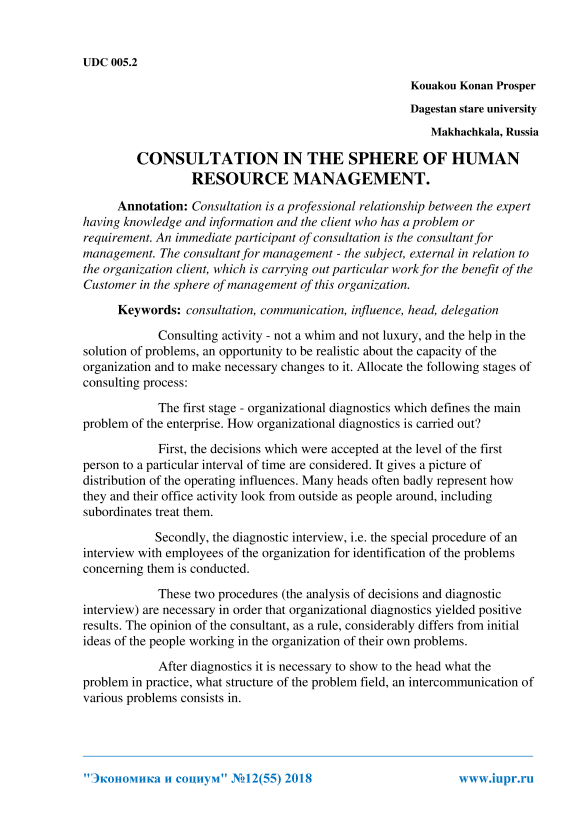 UDC 005.2

Kouakou Konan Prosper

Dagestan stare university

Makhachkala, Russia

CONSULTATION IN THE SPHERE OF HUMAN RESOURCE MANAGEMENT.

Annotation: Consultation is a professional relationship between the expert having knowledge and information and the client who has a problem or requirement. An immediate participant of consultation is the consultant for management. The consultant for management - the subject, external in relation to the organization client, which is carrying out particular work for the benefit of the Customer in the sphere of management of this organization.

Keywords: consultation, communication, influence, head, delegation

Consulting activity - not a whim and not luxury, and the help in the solution of problems, an opportunity to be realistic about the capacity of the organization and to make necessary changes to it. Allocate the following stages of consulting process:

The first stage - organizational diagnostics which defines the main problem of the enterprise. How organizational diagnostics is carried out?

First, the decisions which were accepted at the level of the first person to a particular interval of time are considered. It gives a picture of distribution of the operating influences. Many heads often badly represent how they and their office activity look from outside as people around, including subordinates treat them.

Secondly, the diagnostic interview, i.e. the special procedure of an interview with employees of the organization for identification of the problems concerning them is conducted.

These two procedures (the analysis of decisions and diagnostic interview) are necessary in order that organizational diagnostics yielded positive results. The opinion of the consultant, as a rule, considerably differs from initial ideas of the people working in the organization of their own problems.

After diagnostics it is necessary to show to the head what the problem in practice, what structure of the problem field, an intercommunication of various problems consists in.

"Экономика и социум" №12(55) 2018 www.iupr.ru